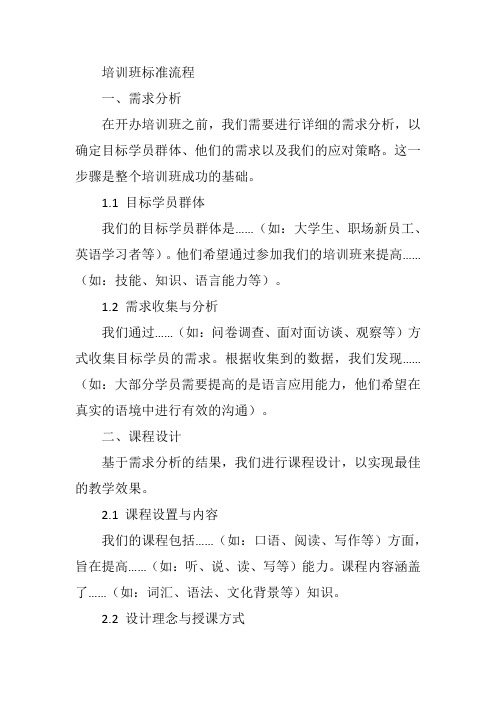 培训班标准流程

一、需求分析

在开办培训班之前，我们需要进行详细的需求分析，以确定目标学员群体、他们的需求以及我们的应对策略。这一步骤是整个培训班成功的基础。

1.1 目标学员群体

我们的目标学员群体是……（如：大学生、职场新员工、英语学习者等）。他们希望通过参加我们的培训班来提高……（如：技能、知识、语言能力等）。

1.2 需求收集与分析

我们通过……（如：问卷调查、面对面访谈、观察等）方式收集目标学员的需求。根据收集到的数据，我们发现……（如：大部分学员需要提高的是语言应用能力，他们希望在真实的语境中进行有效的沟通）。

二、课程设计

基于需求分析的结果，我们进行课程设计，以实现最佳的教学效果。

2.1 课程设置与内容

我们的课程包括……（如：口语、阅读、写作等）方面，旨在提高……（如：听、说、读、写等）能力。课程内容涵盖了……（如：词汇、语法、文化背景等）知识。

2.2 设计理念与授课方式